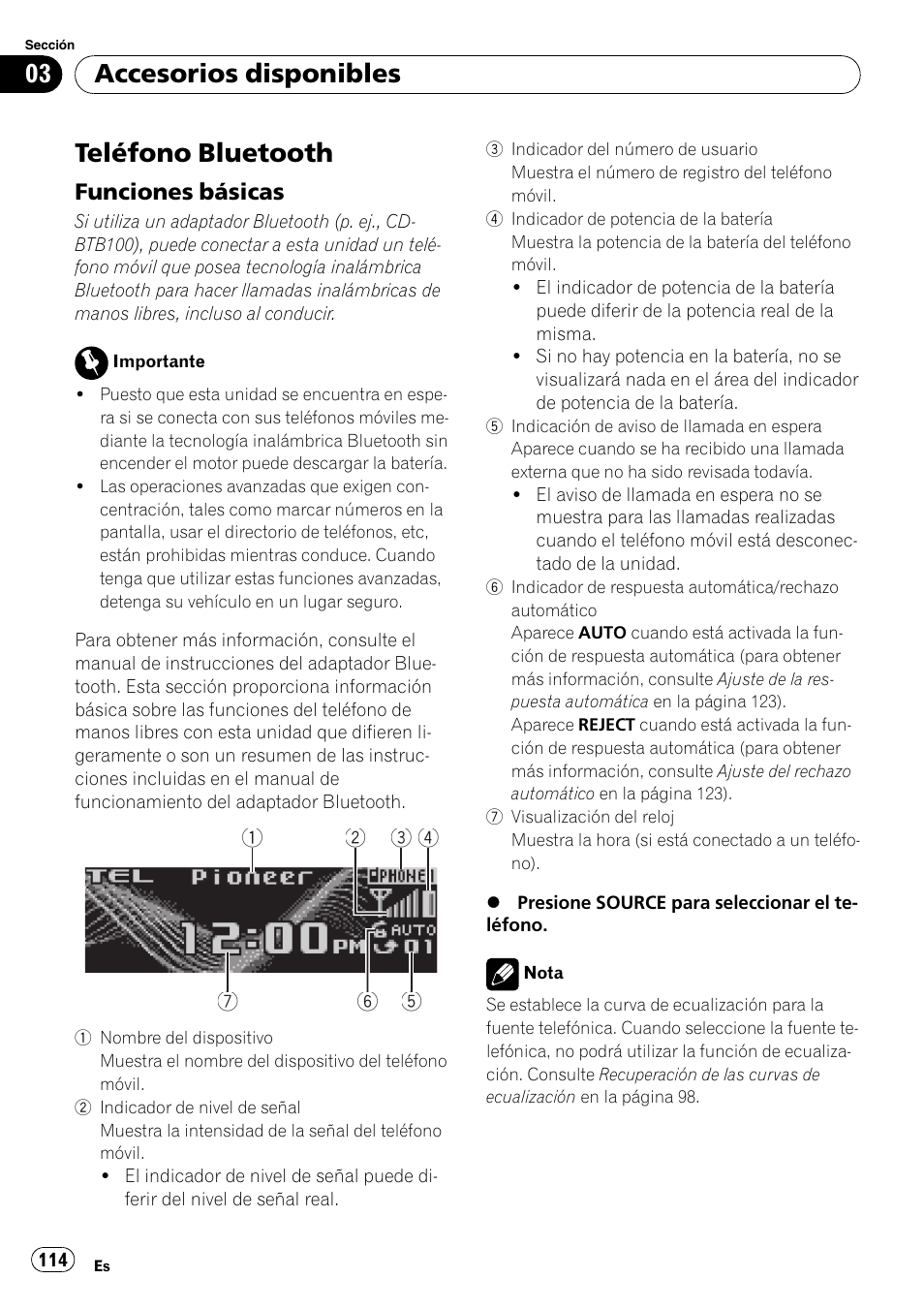 Sección
03 Accesorios disponibles

Teléfono Bluetooth

Funciones básicas

Si utiliza un adaptador Bluetooth (p. ej., CD-BTB100), puede conectar a esta unidad un teléfono móvil que posea tecnología inalámbrica Bluetooth para hacer llamadas inalámbricas de manos libres, incluso al conducir.

Importante

• Puesto que esta unidad se encuentra en espera si se conecta con sus teléfonos móviles mediante la tecnología inalámbrica Bluetooth sin encender el motor puede descargar la batería.
• Las operaciones avanzadas que exigen concentración, tales como marcar números en la pantalla, usar el directorio de teléfonos, etc, están prohibidas mientras conduce. Cuando tenga que utilizar estas funciones avanzadas, detenga su vehículo en un lugar seguro.

Para obtener más información, consulte el manual de instrucciones del adaptador Bluetooth. Esta sección proporciona información básica sobre las funciones del teléfono de manos libres con esta unidad que difieren ligeramente o son un resumen de las instrucciones incluidas en el manual de funcionamiento del adaptador Bluetooth.

1 2 3 4
TEL Pioneer PHONE
12:00 PM AUTO 01
7 6 5

1 Nombre del dispositivo
Muestra el nombre del dispositivo del teléfono móvil.
2 Indicador de nivel de señal
Muestra la intensidad de la señal del teléfono móvil.
• El indicador de nivel de señal puede diferir del nivel de señal real.
3 Indicador del número de usuario
Muestra el número de registro del teléfono móvil.
4 Indicador de potencia de la batería
Muestra la potencia de la batería del teléfono móvil.
• El indicador de potencia de la batería puede diferir de la potencia real de la misma.
• Si no hay potencia en la batería, no se visualizará nada en el área del indicador de potencia de la batería.
5 Indicación de aviso de llamada en espera
Aparece cuando se ha recibido una llamada externa que no ha sido revisada todavía.
• El aviso de llamada en espera no se muestra para las llamadas realizadas cuando el teléfono móvil está desconectado de la unidad.
6 Indicador de respuesta automática/rechazo automático
Aparece AUTO cuando está activada la función de respuesta automática (para obtener más información, consulte Ajuste de la respuesta automática en la página 123).
Aparece REJECT cuando está activada la función de respuesta automática (para obtener más información, consulte Ajuste del rechazo automático en la página 123).
7 Visualización del reloj
Muestra la hora (si está conectado a un teléfono).

● Presione SOURCE para seleccionar el teléfono.

Nota

Se establece la curva de ecualización para la fuente telefónica. Cuando seleccione la fuente telefónica, no podrá utilizar la función de ecualización. Consulte Recuperación de las curvas de ecualización en la página 98.

114 Es